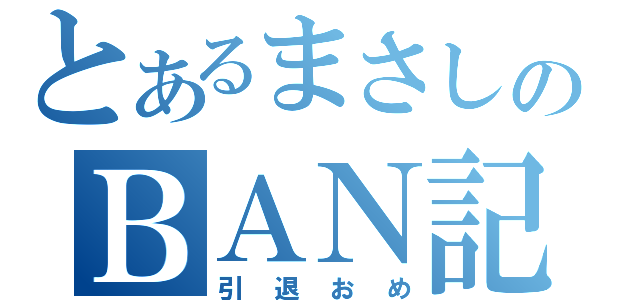 とあるまさしの
BAN記
引退おめ